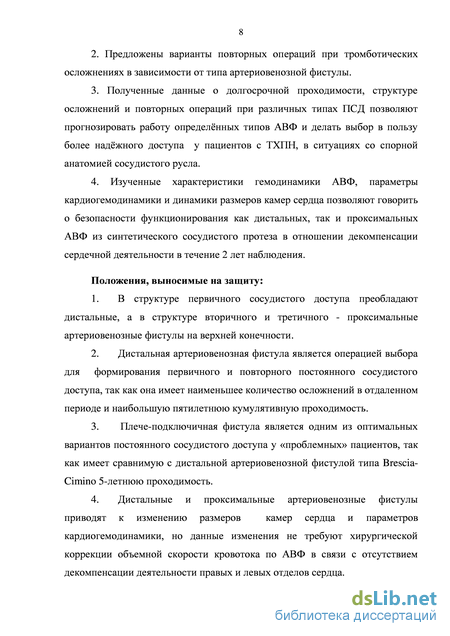 8

2. Предложены варианты повторных операций при тромботических осложнениях в зависимости от типа артериовенозной фистулы.

3. Полученные данные о долгосрочной проходимости, структуре осложнений и повторных операций при различных типах ПСД позволяют прогнозировать работу определённых типов АВФ и делать выбор в пользу более надёжного доступа у пациентов с ТХПН, в ситуациях со спорной анатомией сосудистого русла.

4. Изученные характеристики гемодинамики АВФ, параметры кардиогемодинамики и динамики размеров камер сердца позволяют говорить о безопасности функционирования как дистальных, так и проксимальных АВФ из синтетического сосудистого протеза в отношении декомпенсации сердечной деятельности в течение 2 лет наблюдения.

Положения, выносимые на защиту:

1. В структуре первичного сосудистого доступа преобладают дистальные, а в структуре вторичного и третичного - проксимальные артериовенозные фистулы на верхней конечности.

2. Дистальная артериовенозная фистула является операцией выбора для формирования первичного и повторного постоянного сосудистого доступа, так как она имеет наименьшее количество осложнений в отдаленном периоде и наибольшую пятилетнюю кумулятивную проходимость.

3. Плече-подключичная фистула является одним из оптимальных вариантов постоянного сосудистого доступа у «проблемных» пациентов, так как имеет сравнимую с дистальной артериовенозной фистулой типа Brescia-Cimino 5-летнюю проходимость.

4. Дистальные и проксимальные артериовенозные фистулы приводят к изменению размеров камер сердца и параметров кардиогемодинамики, но данные изменения не требуют хирургической коррекции объемной скорости кровотока по АВФ в связи с отсутствием декомпенсации деятельности правых и левых отделов сердца.

dsLib.net
библиотека диссертаций